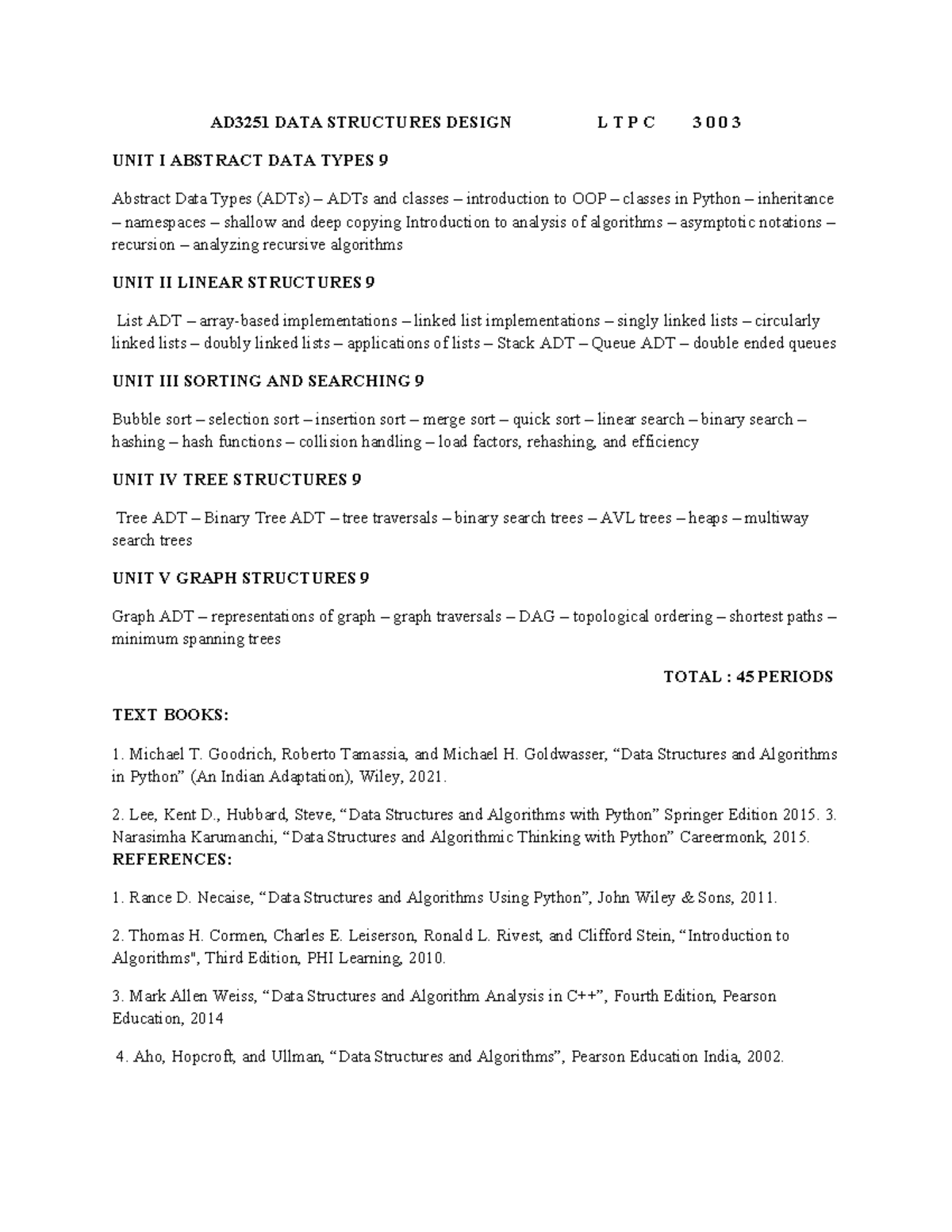 AD3251 DATA STRUCTURES DESIGN L T P C 3 0 0 3

UNIT I ABSTRACT DATA TYPES 9

Abstract Data Types (ADTs) – ADTs and classes – introduction to OOP – classes in Python – inheritance – namespaces – shallow and deep copying Introduction to analysis of algorithms – asymptotic notations – recursion – analyzing recursive algorithms

UNIT II LINEAR STRUCTURES 9

List ADT – array-based implementations – linked list implementations – singly linked lists – circularly linked lists – doubly linked lists – applications of lists – Stack ADT – Queue ADT – double ended queues

UNIT III SORTING AND SEARCHING 9

Bubble sort – selection sort – insertion sort – merge sort – quick sort – linear search – binary search – hashing – hash functions – collision handling – load factors, rehashing, and efficiency

UNIT IV TREE STRUCTURES 9

Tree ADT – Binary Tree ADT – tree traversals – binary search trees – AVL trees – heaps – multiway search trees

UNIT V GRAPH STRUCTURES 9

Graph ADT – representations of graph – graph traversals – DAG – topological ordering – shortest paths – minimum spanning trees

TOTAL : 45 PERIODS

TEXT BOOKS:

1. Michael T. Goodrich, Roberto Tamassia, and Michael H. Goldwasser, “Data Structures and Algorithms in Python” (An Indian Adaptation), Wiley, 2021.

2. Lee, Kent D., Hubbard, Steve, “Data Structures and Algorithms with Python” Springer Edition 2015. 3. Narasimha Karumanchi, “Data Structures and Algorithmic Thinking with Python” Careermonk, 2015.
REFERENCES:

1. Rance D. Necaise, “Data Structures and Algorithms Using Python”, John Wiley & Sons, 2011.

2. Thomas H. Cormen, Charles E. Leiserson, Ronald L. Rivest, and Clifford Stein, “Introduction to Algorithms", Third Edition, PHI Learning, 2010.

3. Mark Allen Weiss, “Data Structures and Algorithm Analysis in C++”, Fourth Edition, Pearson Education, 2014

4. Aho, Hopcroft, and Ullman, “Data Structures and Algorithms”, Pearson Education India, 2002.